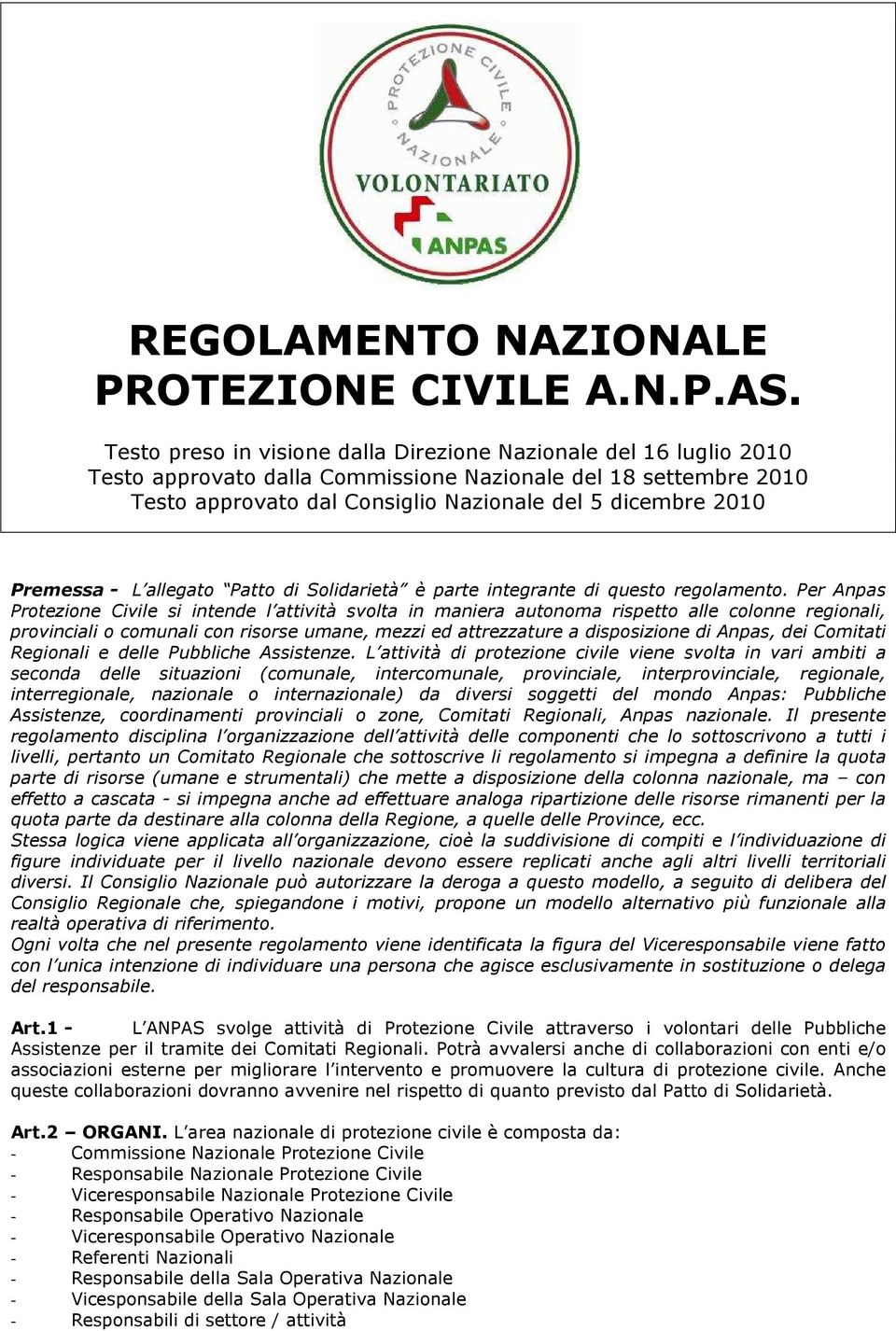 PROTEZIONE CIVILE NAZIONALE
VOLONTARIATO
ANPAS

REGOLAMENTO NAZIONALE PROTEZIONE CIVILE A.N.P.AS.

Testo preso in visione dalla Direzione Nazionale del 16 luglio 2010
Testo approvato dalla Commissione Nazionale del 18 settembre 2010
Testo approvato dal Consiglio Nazionale del 5 dicembre 2010

Premessa - L'allegato "Patto di Solidarietà" è parte integrante di questo regolamento. Per Anpas Protezione Civile si intende l'attività svolta in maniera autonoma rispetto alle colonne regionali, provinciali o comunali con risorse umane, mezzi ed attrezzature a disposizione di Anpas, dei Comitati Regionali e delle Pubbliche Assistenze. L'attività di protezione civile viene svolta in vari ambiti a seconda delle situazioni (comunale, intercomunale, provinciale, interprovinciale, regionale, interregionale, nazionale o internazionale) da diversi soggetti del mondo Anpas: Pubbliche Assistenze, coordinamenti provinciali o zone, Comitati Regionali, Anpas nazionale. Il presente regolamento disciplina l'organizzazione dell'attività delle componenti che lo sottoscrivono a tutti i livelli, pertanto un Comitato Regionale che sottoscrive li regolamento si impegna a definire la quota parte di risorse (umane e strumentali) che mette a disposizione della colonna nazionale, ma – con effetto a cascata - si impegna anche ad effettuare analoga ripartizione delle risorse rimanenti per la quota parte da destinare alla colonna della Regione, a quelle delle Province, ecc.
Stessa logica viene applicata all'organizzazione, cioè la suddivisione di compiti e l'individuazione di figure individuate per il livello nazionale devono essere replicati anche agli altri livelli territoriali diversi. Il Consiglio Nazionale può autorizzare la deroga a questo modello, a seguito di delibera del Consiglio Regionale che, spiegandone i motivi, propone un modello alternativo più funzionale alla realtà operativa di riferimento.
Ogni volta che nel presente regolamento viene identificata la figura del Viceresponsabile viene fatto con l'unica intenzione di individuare una persona che agisce esclusivamente in sostituzione o delega del responsabile.

Art.1 - L'ANPAS svolge attività di Protezione Civile attraverso i volontari delle Pubbliche Assistenze per il tramite dei Comitati Regionali. Potrà avvalersi anche di collaborazioni con enti e/o associazioni esterne per migliorare l'intervento e promuovere la cultura di protezione civile. Anche queste collaborazioni dovranno avvenire nel rispetto di quanto previsto dal Patto di Solidarietà.

Art.2 – ORGANI. L'area nazionale di protezione civile è composta da:
- Commissione Nazionale Protezione Civile
- Responsabile Nazionale Protezione Civile
- Viceresponsabile Nazionale Protezione Civile
- Responsabile Operativo Nazionale
- Viceresponsabile Operativo Nazionale
- Referenti Nazionali
- Responsabile della Sala Operativa Nazionale
- Vicesponsabile della Sala Operativa Nazionale
- Responsabili di settore / attività